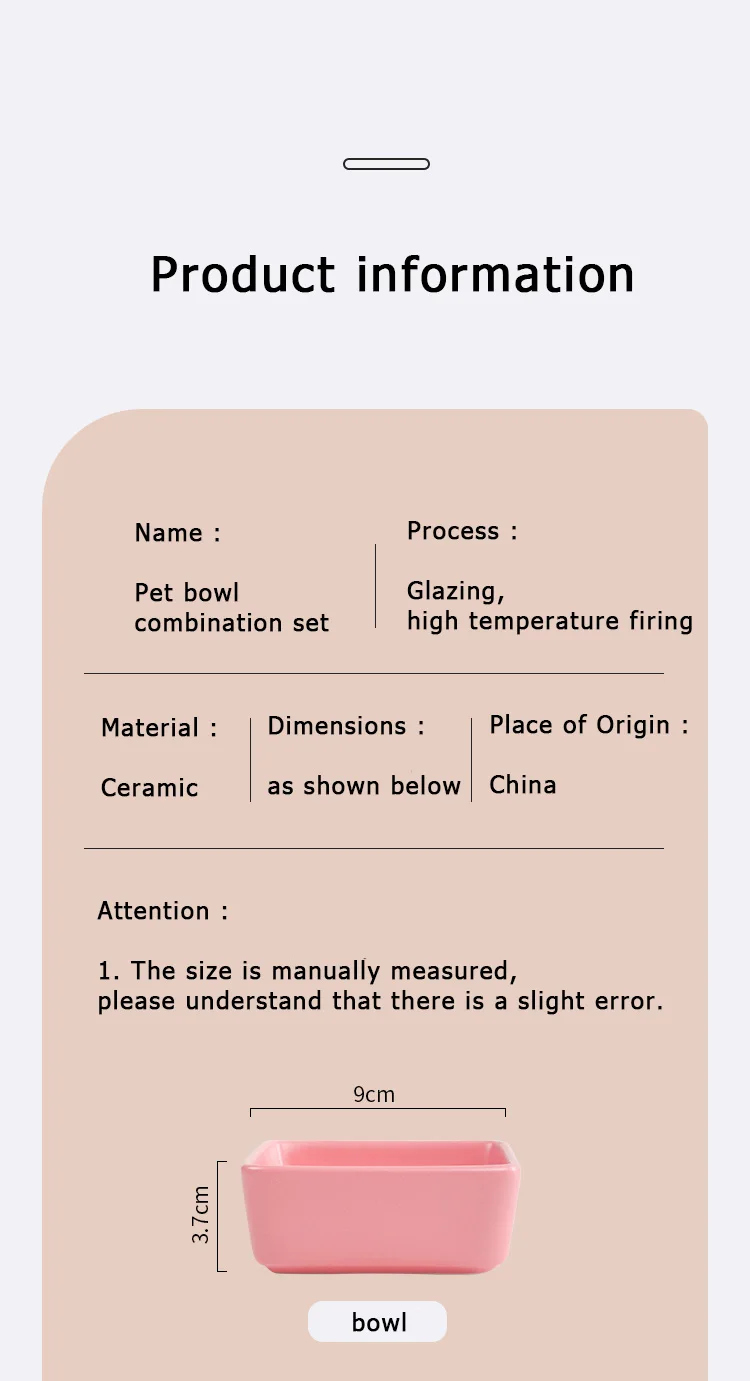 Product information

Name :

Pet bowl combination set

Process :

Glazing, high temperature firing

Material :

Ceramic

Dimensions :

as shown below

Place of Origin :

China

Attention :

1. The size is manually measured, please understand that there is a slight error.

9cm

3.7cm

bowl